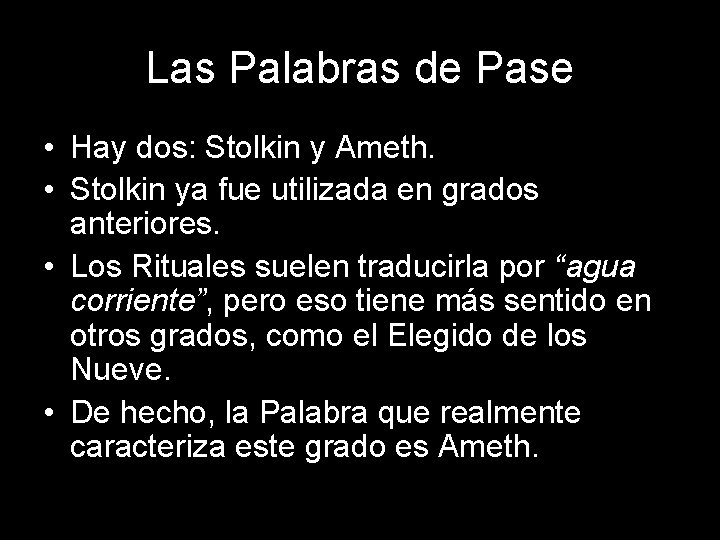 Las Palabras de Pase

• Hay dos: Stolkin y Ameth.
• Stolkin ya fue utilizada en grados anteriores.
• Los Rituales suelen traducirla por “agua corriente”, pero eso tiene más sentido en otros grados, como el Elegido de los Nueve.
• De hecho, la Palabra que realmente caracteriza este grado es Ameth.